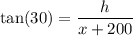 $\tan(30) = \frac{h}{x + 200}$